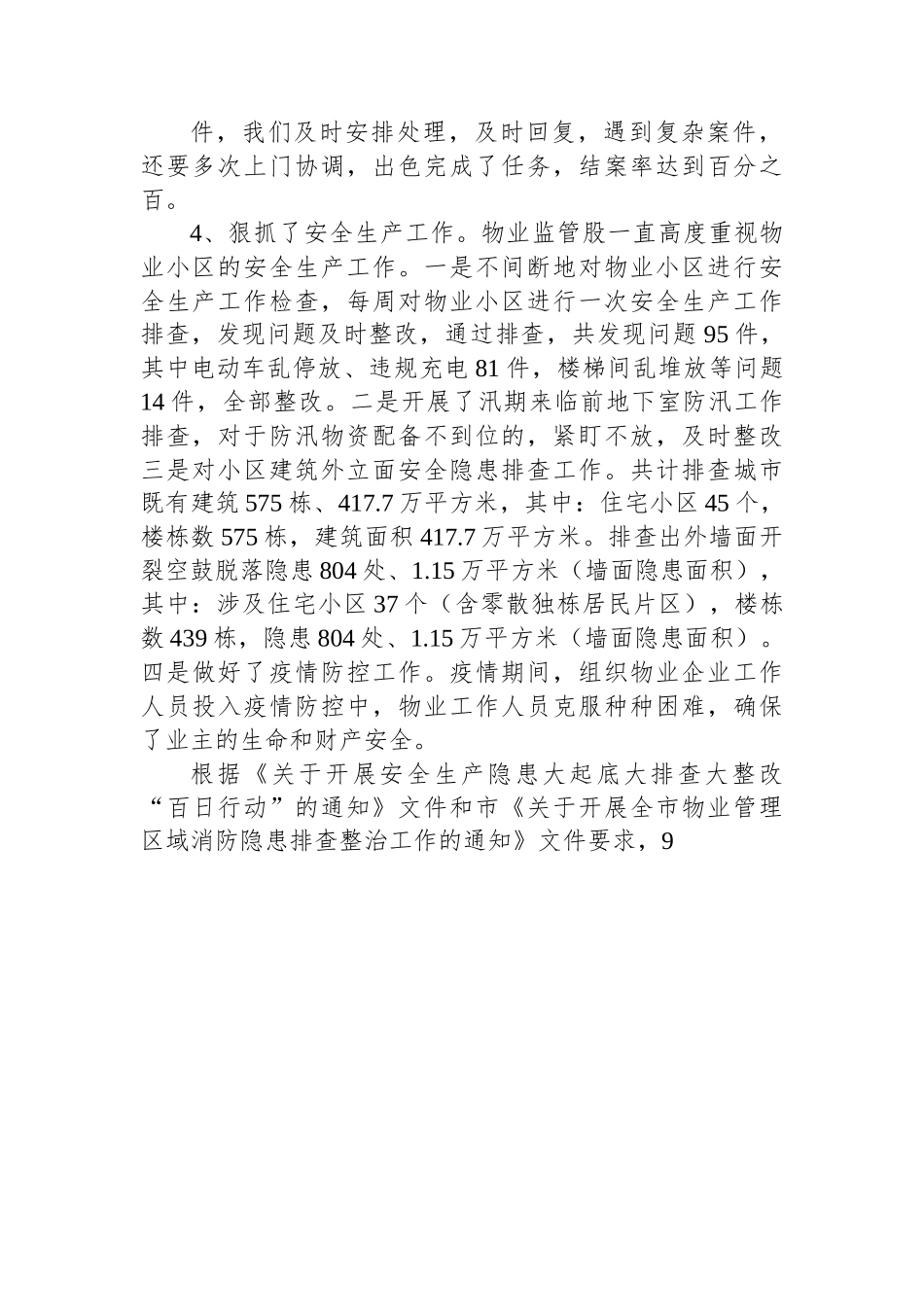 件，我们及时安排处理，及时回复，遇到复杂案件，还要多次上门协调，出色完成了任务，结案率达到百分之百。

4、狠抓了安全生产工作。物业监管股一直高度重视物业小区的安全生产工作。一是不间断地对物业小区进行安全生产工作检查，每周对物业小区进行一次安全生产工作排查，发现问题及时整改，通过排查，共发现问题95件，其中电动车乱停放、违规充电81件，楼梯间乱堆放等问题14件，全部整改。二是开展了汛期来临前地下室防汛工作排查，对于防汛物资配备不到位的，紧盯不放，及时整改三是对小区建筑外立面安全隐患排查工作。共计排查城市既有建筑575栋、417.7万平方米，其中：住宅小区45个，楼栋数575栋，建筑面积417.7万平方米。排查出外墙面开裂空鼓脱落隐患804处、1.15万平方米（墙面隐患面积），其中：涉及住宅小区37个（含零散独栋居民片区），楼栋数439栋，隐患804处、1.15万平方米（墙面隐患面积）。四是做好了疫情防控工作。疫情期间，组织物业企业工作人员投入疫情防控中，物业工作人员克服种种困难，确保了业主的生命和财产安全。

根据《关于开展安全生产隐患大起底大排查大整改“百日行动”的通知》文件和市《关于开展全市物业管理区域消防隐患排查整治工作的通知》文件要求，9